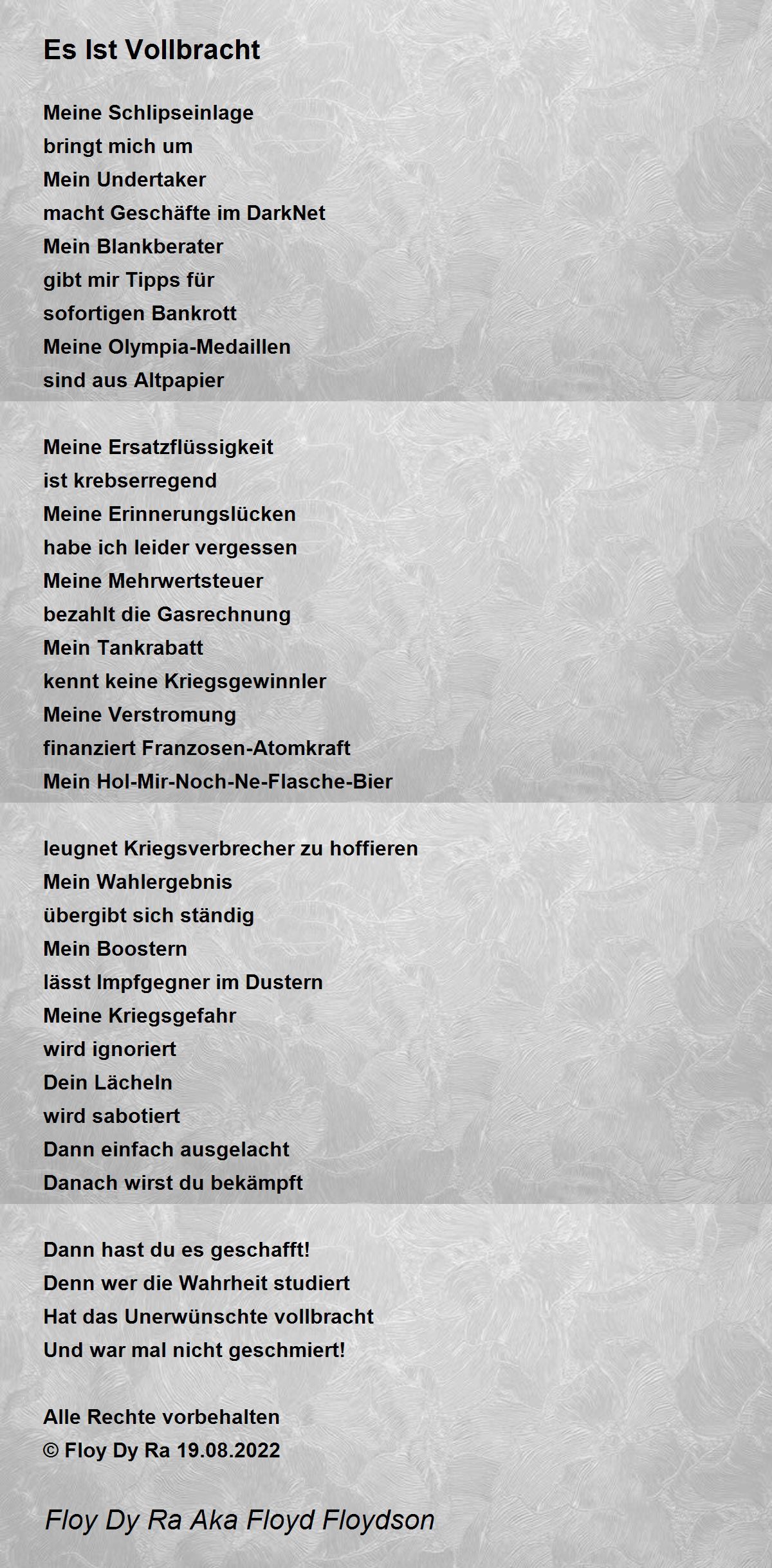 Es Ist Vollbracht

Meine Schlipseinlage
bringt mich um
Mein Undertaker
macht Geschäfte im DarkNet
Mein Blankberater
gibt mir Tipps für
sofortigen Bankrott
Meine Olympia-Medaillen
sind aus Altpapier

Meine Ersatzflüssigkeit
ist krebserregend
Meine Erinnerungslücken
habe ich leider vergessen
Meine Mehrwertsteuer
bezahlt die Gasrechnung
Mein Tankrabatt
kennt keine Kriegsgewinnler
Meine Verstromung
finanziert Franzosen-Atomkraft
Mein Hol-Mir-Noch-Ne-Flasche-Bier

leugnet Kriegsverbrecher zu hoffieren
Mein Wahlergebnis
übergibt sich ständig
Mein Boostern
lässt Impfgegner im Dustern
Meine Kriegsgefahr
wird ignoriert
Dein Lächeln
wird sabotiert
Dann einfach ausgelacht
Danach wirst du bekämpft

Dann hast du es geschafft!
Denn wer die Wahrheit studiert
Hat das Unerwünschte vollbracht
Und war mal nicht geschmiert!

Alle Rechte vorbehalten
© Floy Dy Ra 19.08.2022

Floy Dy Ra Aka Floyd Floydson